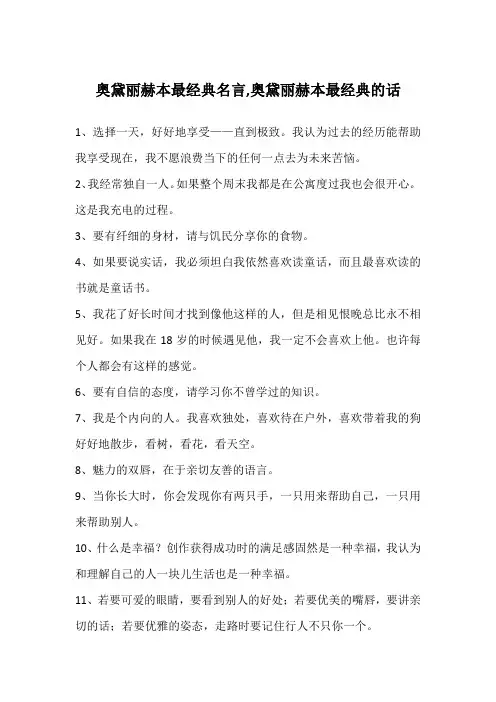 奥黛丽赫本最经典名言,奥黛丽赫本最经典的话

1、选择一天，好好地享受——直到极致。我认为过去的经历能帮助我享受现在，我不愿浪费当下的任何一点去为未来苦恼。

2、我经常独自一人。如果整个周末我都是在公寓度过我也会很开心。这是我充电的过程。

3、要有纤细的身材，请与饥民分享你的食物。

4、如果要说实话，我必须坦白我依然喜欢读童话，而且最喜欢读的书就是童话书。

5、我花了好长时间才找到像他这样的人，但是相见恨晚总比永不相见好。如果我在 18 岁的时候遇见他，我一定不会喜欢上他。也许每个人都会有这样的感觉。

6、要有自信的态度，请学习你不曾学过的知识。

7、我是个内向的人。我喜欢独处，喜欢待在户外，喜欢带着我的狗好好地散步，看树，看花，看天空。

8、魅力的双唇，在于亲切友善的语言。

9、当你长大时，你会发现你有两只手，一只用来帮助自己，一只用来帮助别人。

10、什么是幸福？创作获得成功时的满足感固然是一种幸福，我认为和理解自己的人一块儿生活也是一种幸福。

11、若要可爱的眼睛，要看到别人的好处；若要优美的嘴唇，要讲亲切的话；若要优雅的姿态，走路时要记住行人不只你一个。